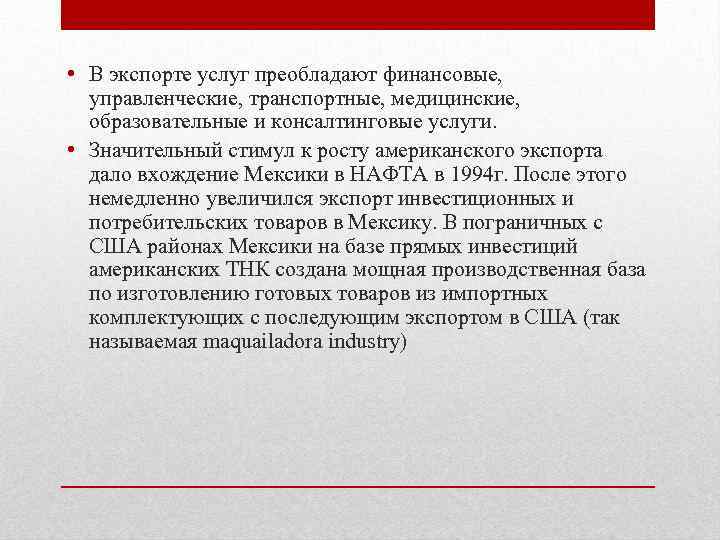 • В экспорте услуг преобладают финансовые, управленческие, транспортные, медицинские, образовательные и консалтинговые услуги.

• Значительный стимул к росту американского экспорта дало вхождение Мексики в НАФТА в 1994г. После этого немедленно увеличился экспорт инвестиционных и потребительских товаров в Мексику. В пограничных с США районах Мексики на базе прямых инвестиций американских ТНК создана мощная производственная база по изготовлению готовых товаров из импортных комплектующих с последующим экспортом в США (так называемая maquailadora industry)